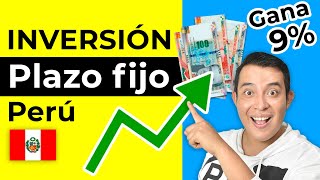 INVERSIÓN
Plazo fijo
Perú

Gana 9%

100